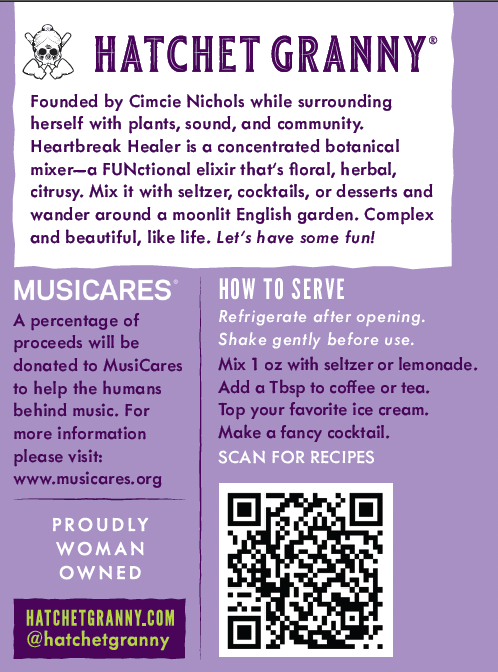 HATCHET GRANNY®

Founded by Cimcie Nichols while surrounding herself with plants, sound, and community. Heartbreak Healer is a concentrated botanical mixer—a FUNctional elixir that's floral, herbal, citrusy. Mix it with seltzer, cocktails, or desserts and wander around a moonlit English garden. Complex and beautiful, like life. Let's have some fun!

MUSICARES®

A percentage of proceeds will be donated to MusiCares to help the humans behind music. For more information please visit: www.musicares.org

PROUDLY WOMAN OWNED

HATCHETGRANNY.COM
@hatchetgranny

HOW TO SERVE

Refrigerate after opening.
Shake gently before use.
Mix 1 oz with seltzer or lemonade.
Add a Tbsp to coffee or tea.
Top your favorite ice cream.
Make a fancy cocktail.
SCAN FOR RECIPES